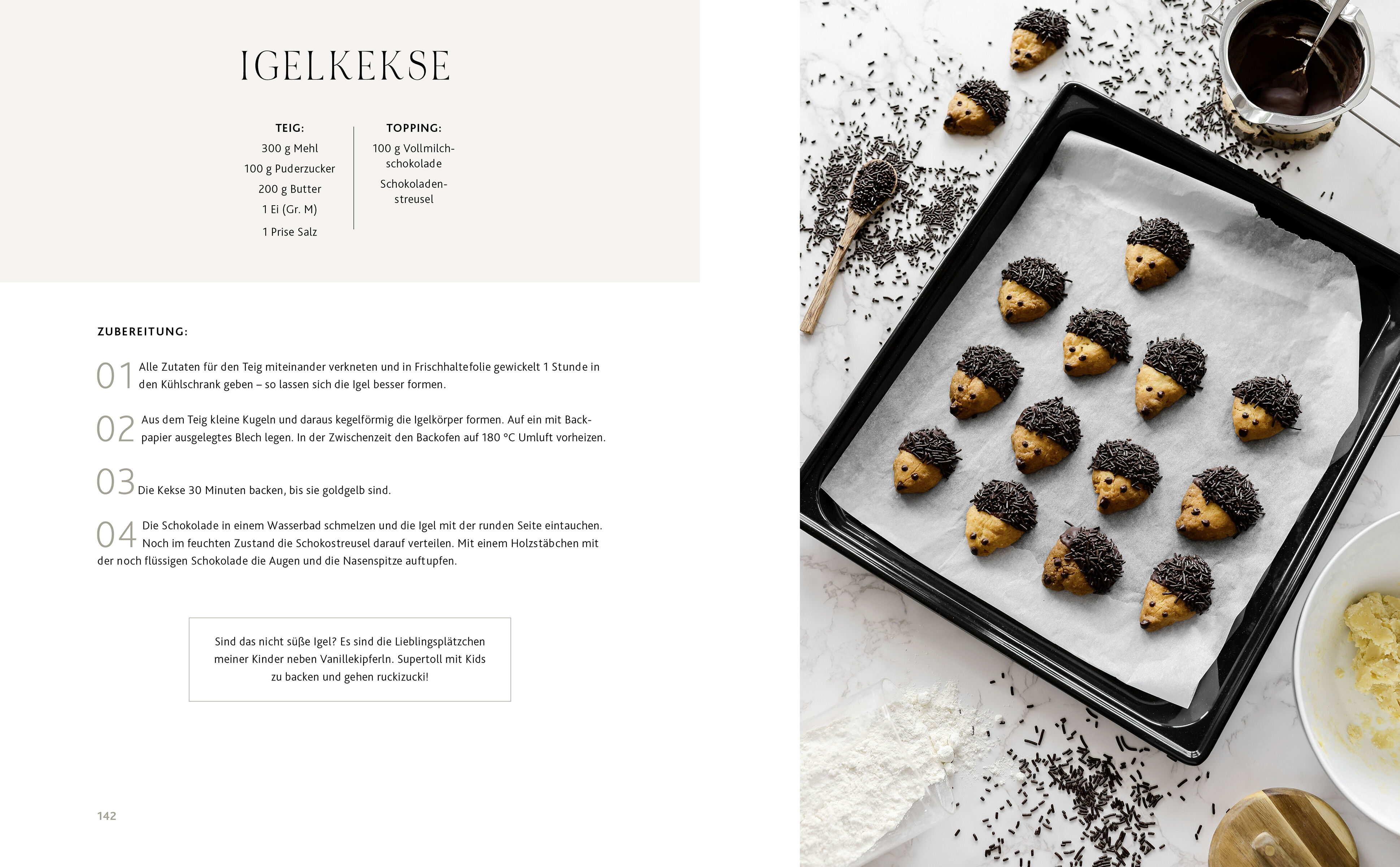 IGELKEKSE

TEIG:
300 g Mehl
100 g Puderzucker
200 g Butter
1 Ei (Gr. M)
1 Prise Salz

TOPPING:
100 g Vollmilchschokolade
Schokoladenstreusel

ZUBEREITUNG:

01 Alle Zutaten für den Teig miteinander verkneten und in Frischhaltefolie gewickelt 1 Stunde in den Kühlschrank geben – so lassen sich die Igel besser formen.

02 Aus dem Teig kleine Kugeln und daraus kegelförmig die Igelkörper formen. Auf ein mit Backpapier ausgelegtes Blech legen. In der Zwischenzeit den Backofen auf 180 °C Umluft vorheizen.

03 Die Kekse 30 Minuten backen, bis sie goldgelb sind.

04 Die Schokolade in einem Wasserbad schmelzen und die Igel mit der runden Seite eintauchen. Noch im feuchten Zustand die Schokostreusel darauf verteilen. Mit einem Holzstäbchen mit der noch flüssigen Schokolade die Augen und die Nasenspitze auftupfen.

Sind das nicht süße Igel? Es sind die Lieblingsplätzchen meiner Kinder neben Vanillekipferln. Supertoll mit Kids zu backen und gehen ruckizucki!

142